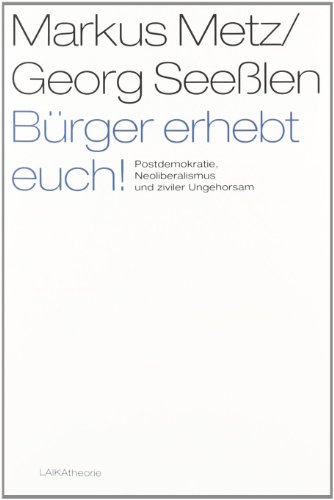 Markus Metz/
Georg Seeßlen

Bürger erhebt euch!

Postdemokratie, Neoliberalismus und ziviler Ungehorsam

LAIKAtheorie